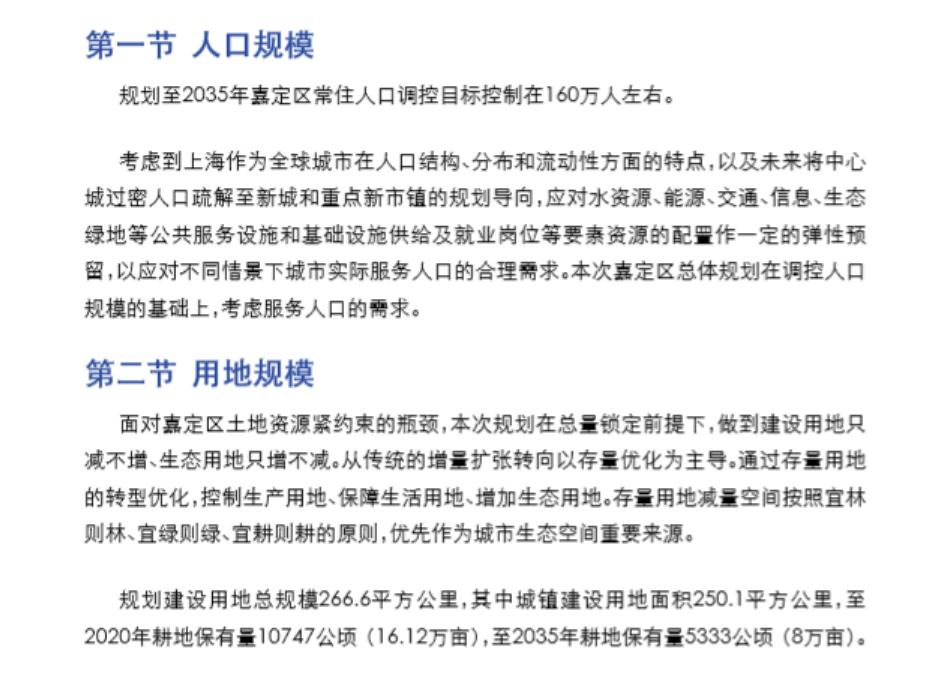 第一节 人口规模

规划至2035年嘉定区常住人口调控目标控制在160万人左右。

考虑到上海作为全球城市在人口结构、分布和流动性方面的特点，以及未来将中心城过密人口疏解至新城和重点新市镇的规划导向，应对水资源、能源、交通、信息、生态绿地等公共服务设施和基础设施供给及就业岗位等要素资源的配置作一定的弹性预留，以应对不同情景下城市实际服务人口的合理需求。本次嘉定区总体规划在调控人口规模的基础上，考虑服务人口的需求。

第二节 用地规模

面对嘉定区土地资源紧约束的瓶颈，本次规划在总量锁定前提下，做到建设用地只减不增、生态用地只增不减。从传统的增量扩张转向以存量优化为主导。通过存量用地的转型优化，控制生产用地、保障生活用地、增加生态用地。存量用地减量空间按照宜林则林、宜绿则绿、宜耕则耕的原则，优先作为城市生态空间重要来源。

规划建设用地总规模266.6平方公里，其中城镇建设用地面积250.1平方公里，至2020年耕地保有量10747公顷（16.12万亩），至2035年耕地保有量5333公顷（8万亩）。